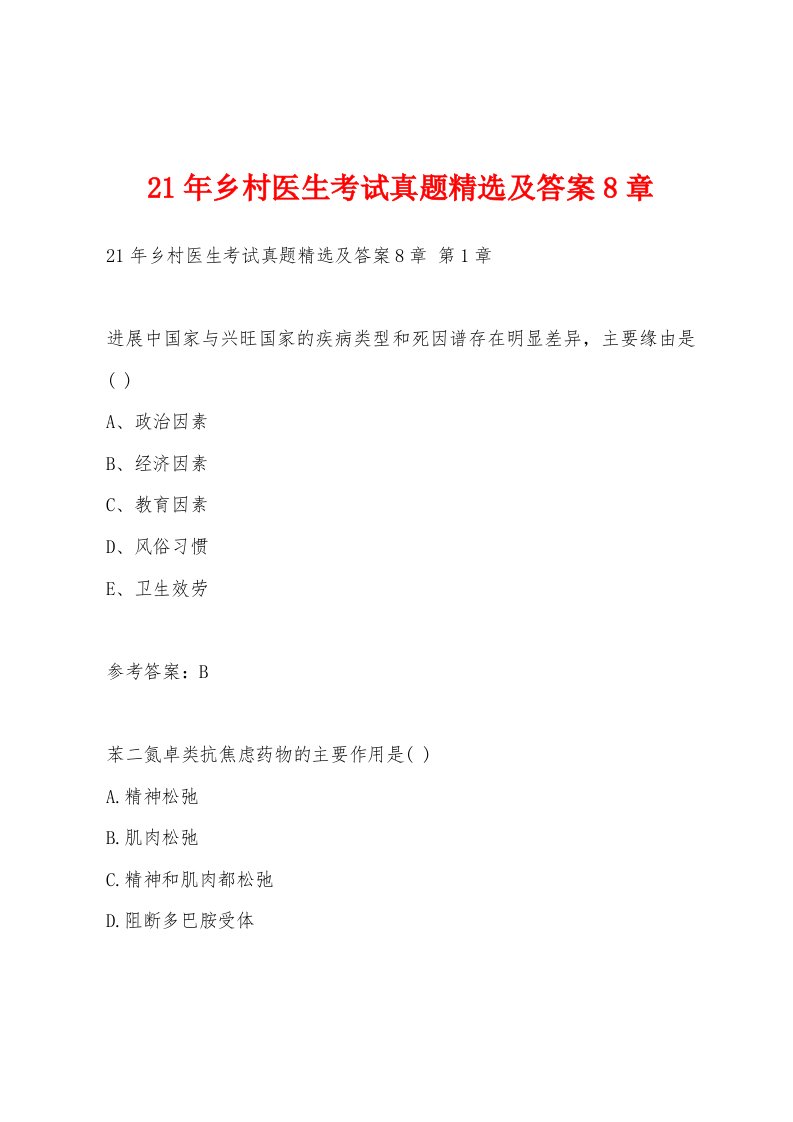 21年乡村医生考试真题精选及答案8章

21年乡村医生考试真题精选及答案8章 第1章

进展中国家与兴旺国家的疾病类型和死因谱存在明显差异，主要缘由是( )

A、政治因素

B、经济因素

C、教育因素

D、风俗习惯

E、卫生效劳

参考答案：B

苯二氮卓类抗焦虑药物的主要作用是( )

A.精神松弛

B.肌肉松弛

C.精神和肌肉都松弛

D.阻断多巴胺受体